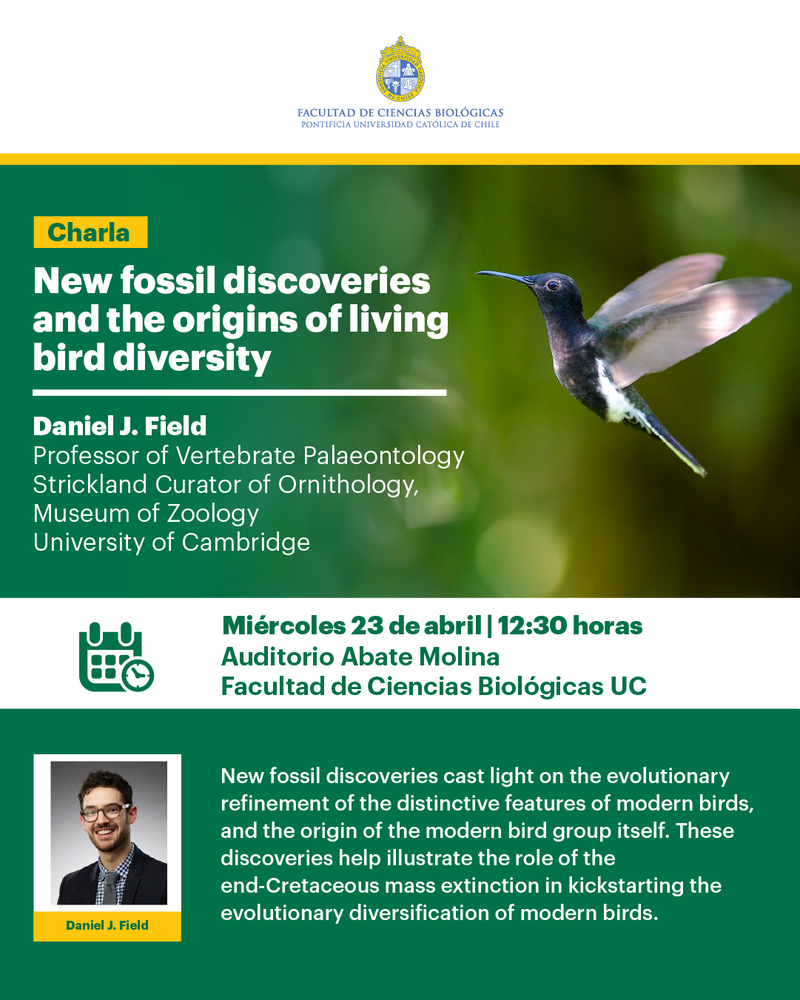 FACULTAD DE CIENCIAS BIOLÓGICAS
PONTIFICIA UNIVERSIDAD CATÓLICA DE CHILE

Charla

New fossil discoveries and the origins of living bird diversity

Daniel J. Field
Professor of Vertebrate Palaeontology
Strickland Curator of Ornithology,
Museum of Zoology
University of Cambridge

Miércoles 23 de abril | 12:30 horas
Auditorio Abate Molina
Facultad de Ciencias Biológicas UC

Daniel J. Field

New fossil discoveries cast light on the evolutionary refinement of the distinctive features of modern birds, and the origin of the modern bird group itself. These discoveries help illustrate the role of the end-Cretaceous mass extinction in kickstarting the evolutionary diversification of modern birds.